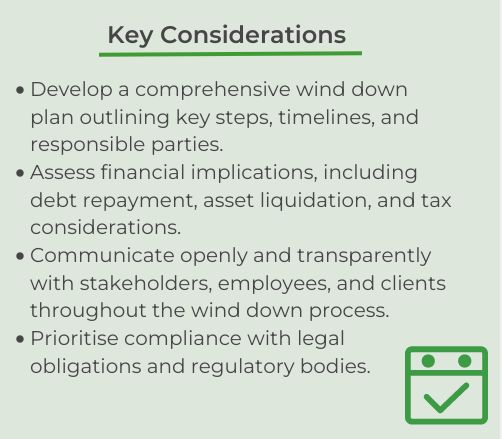 Key Considerations

• Develop a comprehensive wind down plan outlining key steps, timelines, and responsible parties.
• Assess financial implications, including debt repayment, asset liquidation, and tax considerations.
• Communicate openly and transparently with stakeholders, employees, and clients throughout the wind down process.
• Prioritise compliance with legal obligations and regulatory bodies.